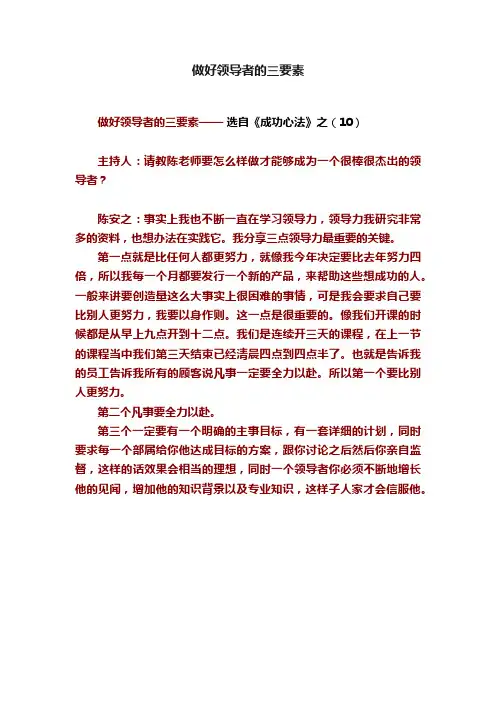 做好领导者的三要素

做好领导者的三要素—— 选自《成功心法》之（10）

主持人：请教陈老师要怎么样做才能够成为一个很棒很杰出的领导者？

陈安之：事实上我也不断一直在学习领导力，领导力我研究非常多的资料，也想办法在实践它。我分享三点领导力最重要的关键。

第一点就是比任何人都更努力，就像我今年决定要比去年努力四倍，所以我每一个月都要发行一个新的产品，来帮助这些想成功的人。一般来讲要创造量这么大事实上很困难的事情，可是我会要求自己要比别人更努力，我要以身作则。这一点是很重要的。像我们开课的时候都是从早上九点开到十二点。我们是连续开三天的课程，在上一节的课程当中我们第三天结束已经清晨四点到四点半了。也就是告诉我的员工告诉我所有的顾客说凡事一定要全力以赴。所以第一个要比别人更努力。

第二个凡事要全力以赴。

第三个一定要有一个明确的主事目标，有一套详细的计划，同时要求每一个部属给你他达成目标的方案，跟你讨论之后然后你亲自监督，这样的话效果会相当的理想，同时一个领导者你必须不断地增长他的见闻，增加他的知识背景以及专业知识，这样子人家才会信服他。